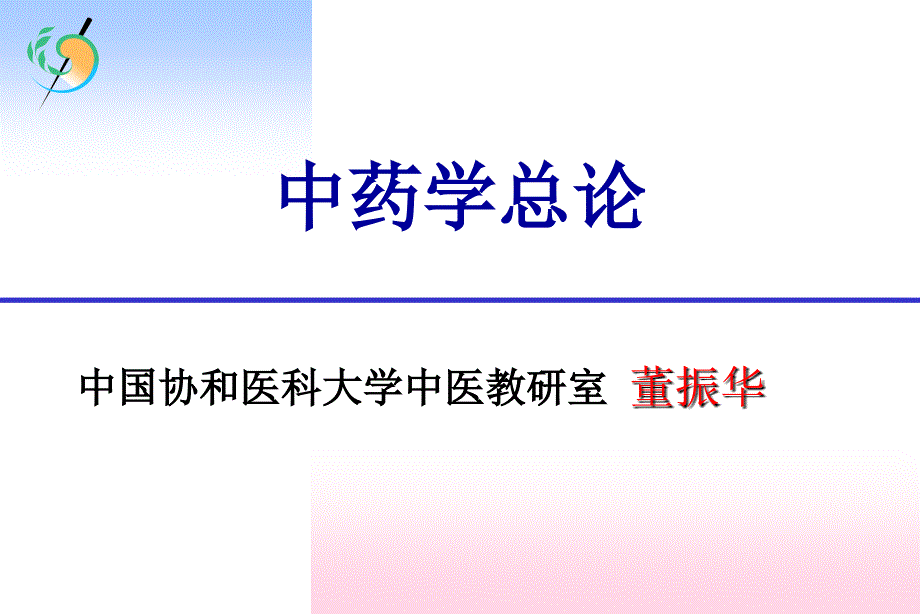 中药学总论

中国协和医科大学中医教研室 董振华